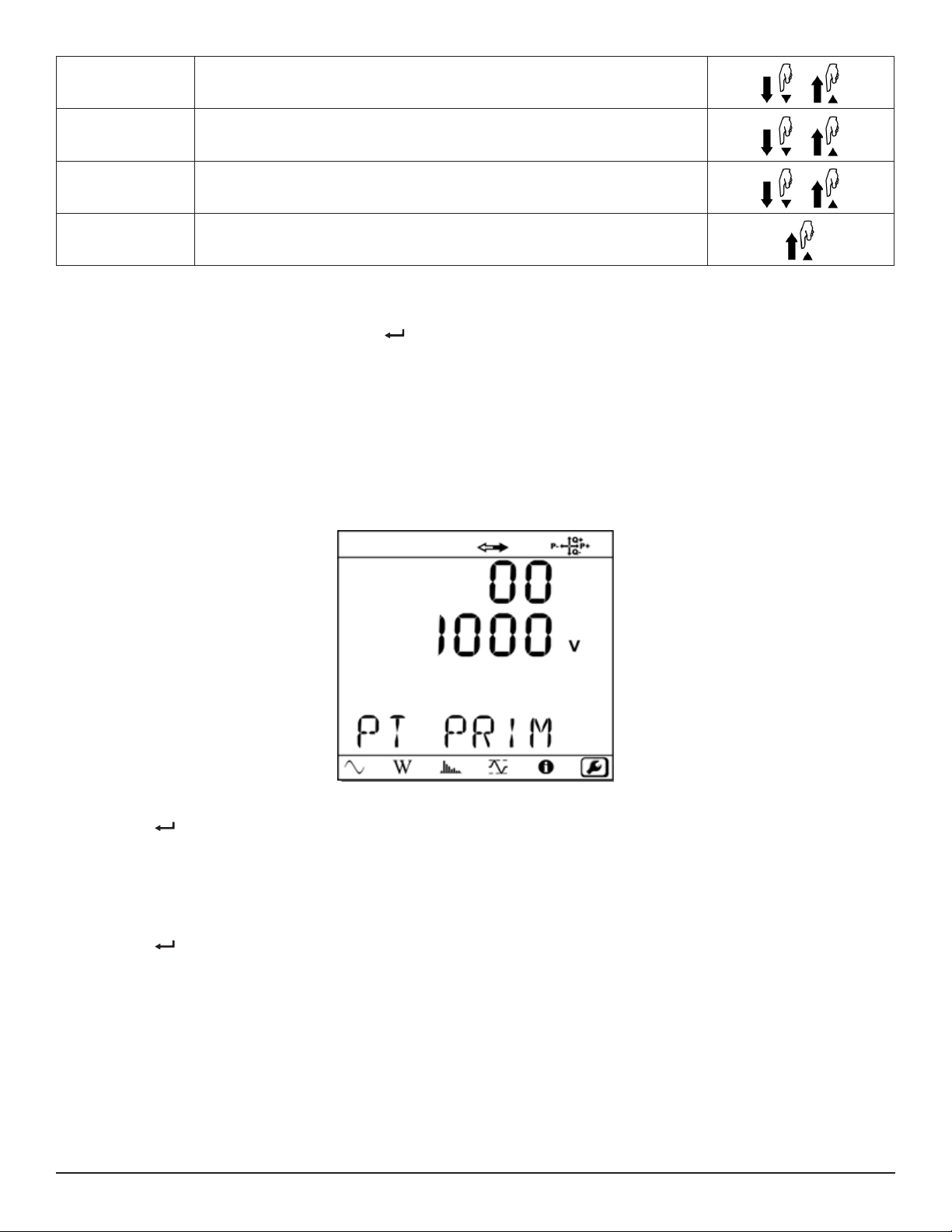 P- Q+ P+ Q-

00

1000 V

PT PRIM

W